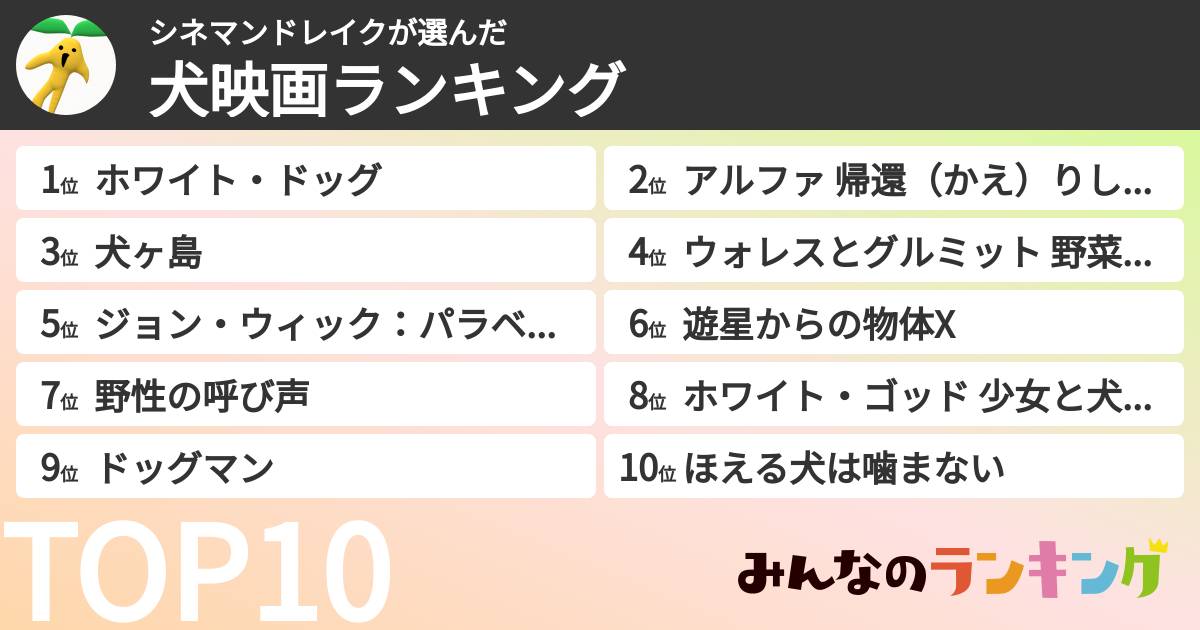 シネマンドレイクが選んだ
犬映画ランキング

1位 ホワイト・ドッグ
2位 アルファ 帰還（かえ）りし...
3位 犬ヶ島
4位 ウォレスとグルミット 野菜...
5位 ジョン・ウィック：パラベ...
6位 遊星からの物体X
7位 野性の呼び声
8位 ホワイト・ゴッド 少女と犬...
9位 ドッグマン
10位 ほえる犬は噛まない

TOP10

みんなのランキング